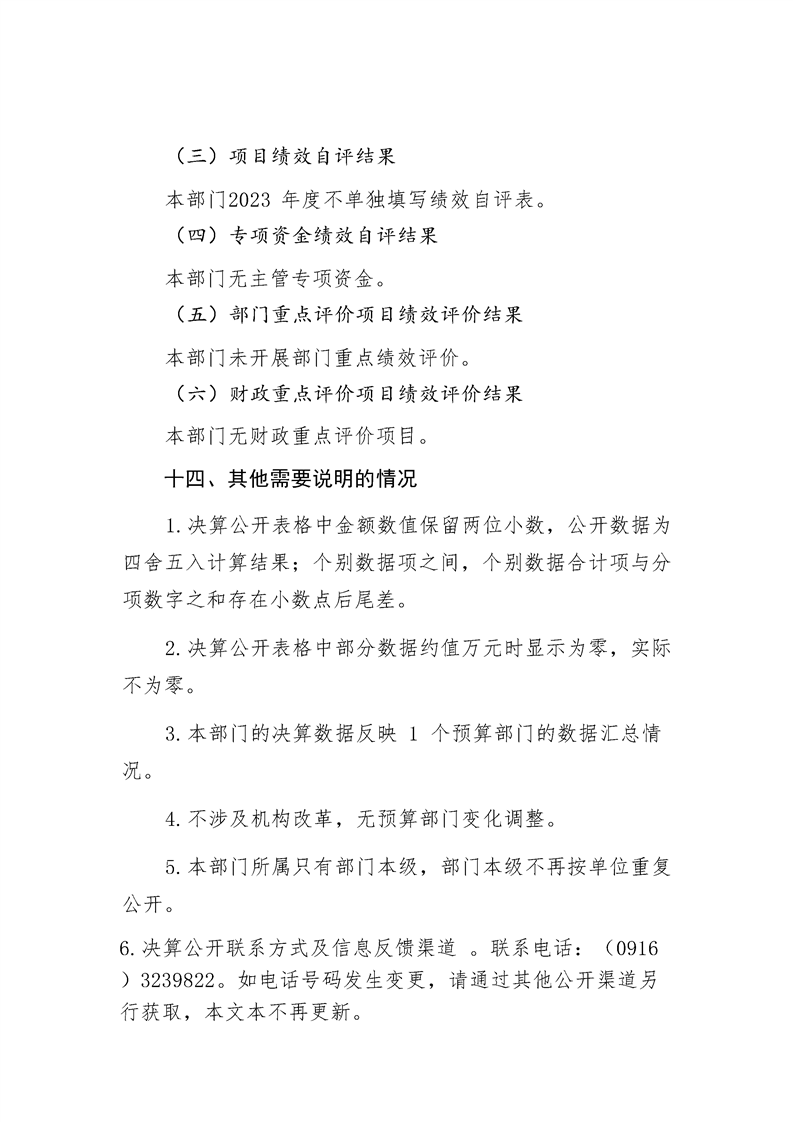 （三）项目绩效自评结果

本部门2023 年度不单独填写绩效自评表。

（四）专项资金绩效自评结果

本部门无主管专项资金。

（五）部门重点评价项目绩效评价结果

本部门未开展部门重点绩效评价。

（六）财政重点评价项目绩效评价结果

本部门无财政重点评价项目。

十四、其他需要说明的情况

1.决算公开表格中金额数值保留两位小数，公开数据为四舍五入计算结果；个别数据项之间，个别数据合计项与分项数字之和存在小数点后尾差。

2.决算公开表格中部分数据约值万元时显示为零，实际不为零。

3.本部门的决算数据反映 1 个预算部门的数据汇总情况。

4.不涉及机构改革，无预算部门变化调整。

5.本部门所属只有部门本级，部门本级不再按单位重复公开。

6.决算公开联系方式及信息反馈渠道 。联系电话：（0916）3239822。如电话号码发生变更，请通过其他公开渠道另行获取，本文本不再更新。